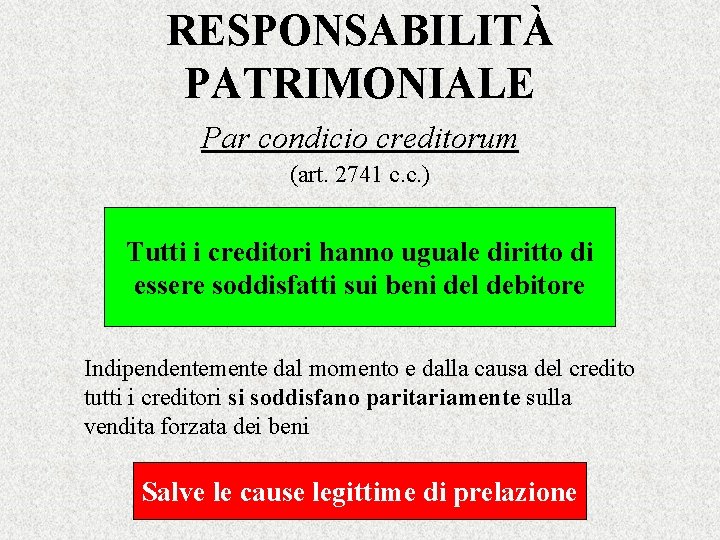 RESPONSABILITÀ PATRIMONIALE

Par condicio creditorum

(art. 2741 c.c.)

Tutti i creditori hanno uguale diritto di essere soddisfatti sui beni del debitore

Indipendentemente dal momento e dalla causa del credito tutti i creditori si soddisfano paritariamente sulla vendita forzata dei beni

Salve le cause legittime di prelazione